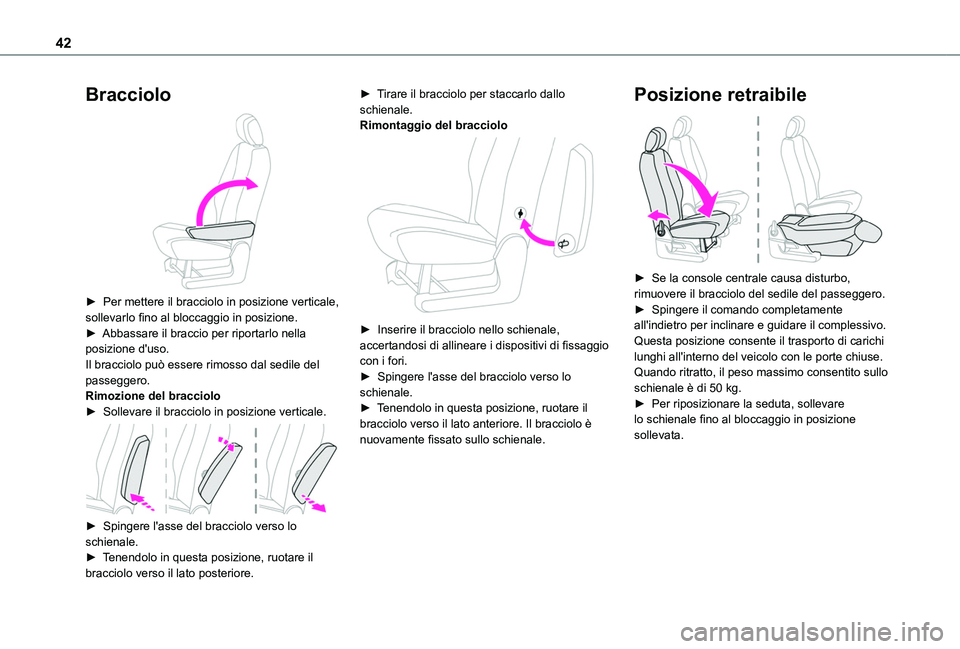 42

Bracciolo

► Per mettere il bracciolo in posizione verticale, sollevarlo fino al bloccaggio in posizione.
► Abbassare il braccio per riportarlo nella posizione d'uso.
Il bracciolo può essere rimosso dal sedile del passeggero.
Rimozione del bracciolo
► Sollevare il bracciolo in posizione verticale.

► Spingere l'asse del bracciolo verso lo schienale.
► Tenendolo in questa posizione, ruotare il bracciolo verso il lato posteriore.

► Tirare il bracciolo per staccarlo dallo schienale.
Rimontaggio del bracciolo

► Inserire il bracciolo nello schienale, accertandosi di allineare i dispositivi di fissaggio con i fori.
► Spingere l'asse del bracciolo verso lo schienale.
► Tenendolo in questa posizione, ruotare il bracciolo verso il lato anteriore. Il bracciolo è nuovamente fissato sullo schienale.

Posizione retraibile

► Se la console centrale causa disturbo, rimuovere il bracciolo del sedile del passeggero.
► Spingere il comando completamente all'indietro per inclinare e guidare il complessivo.
Questa posizione consente il trasporto di carichi lunghi all'interno del veicolo con le porte chiuse.
Quando ritratto, il peso massimo consentito sullo schienale è di 50 kg.
► Per riposizionare la seduta, sollevare lo schienale fino al bloccaggio in posizione sollevata.

carmanualsonline.info